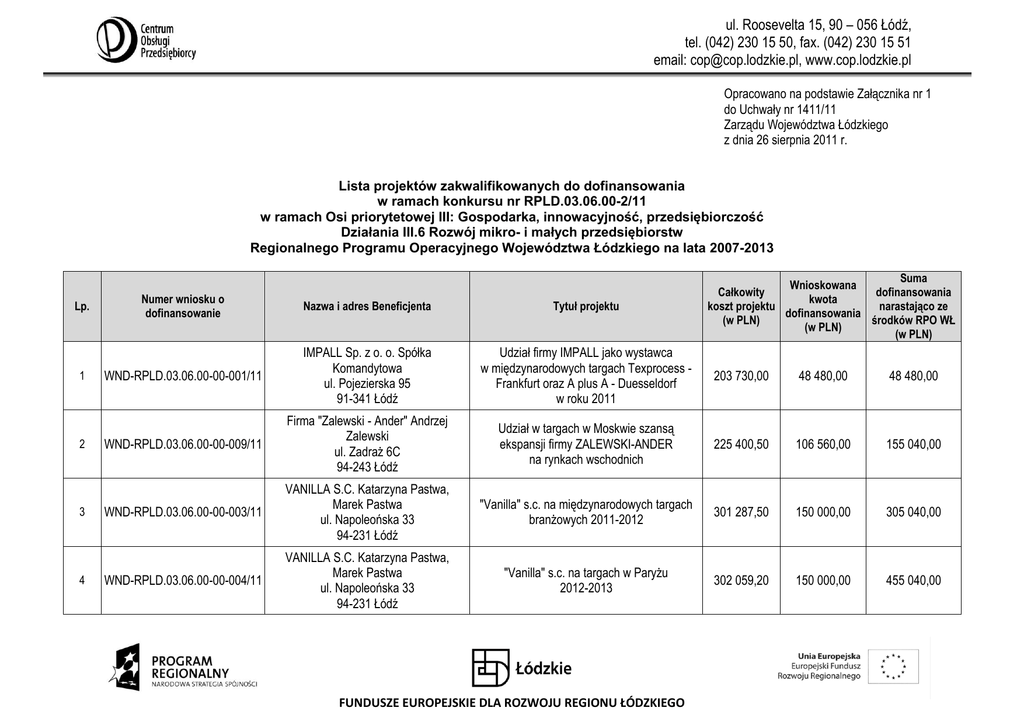 Centrum Obsługi Przedsiębiorcy

ul. Roosevelta 15, 90 – 056 Łódź,
tel. (042) 230 15 50, fax. (042) 230 15 51
email: cop@cop.lodzkie.pl, www.cop.lodzkie.pl

Opracowano na podstawie Załącznika nr 1
do Uchwały nr 1411/11
Zarządu Województwa Łódzkiego
z dnia 26 sierpnia 2011 r.

Lista projektów zakwalifikowanych do dofinansowania
w ramach konkursu nr RPLD.03.06.00-2/11
w ramach Osi priorytetowej III: Gospodarka, innowacyjność, przedsiębiorczość
Działania III.6 Rozwój mikro- i małych przedsiębiorstw
Regionalnego Programu Operacyjnego Województwa Łódzkiego na lata 2007-2013

| Lp. | Numer wniosku o dofinansowanie | Nazwa i adres Beneficjenta | Tytuł projektu | Całkowity koszt projektu (w PLN) | Wnioskowana kwota dofinansowania (w PLN) | Suma dofinansowania narastająco ze środków RPO WŁ (w PLN) |
|---|---|---|---|---|---|---|
| 1 | WND-RPLD.03.06.00-00-001/11 | IMPALL Sp. z o. o. Spółka Komandytowa ul. Pojezierska 95 91-341 Łódź | Udział firmy IMPALL jako wystawca w międzynarodowych targach Texprocess - Frankfurt oraz A plus A - Duesseldorf w roku 2011 | 203 730,00 | 48 480,00 | 48 480,00 |
| 2 | WND-RPLD.03.06.00-00-009/11 | Firma "Zalewski - Ander" Andrzej Zalewski ul. Zadraż 6C 94-243 Łódź | Udział w targach w Moskwie szansą ekspansji firmy ZALEWSKI-ANDER na rynkach wschodnich | 225 400,50 | 106 560,00 | 155 040,00 |
| 3 | WND-RPLD.03.06.00-00-003/11 | VANILLA S.C. Katarzyna Pastwa, Marek Pastwa ul. Napoleońska 33 94-231 Łódź | "Vanilla" s.c. na międzynarodowych targach branżowych 2011-2012 | 301 287,50 | 150 000,00 | 305 040,00 |
| 4 | WND-RPLD.03.06.00-00-004/11 | VANILLA S.C. Katarzyna Pastwa, Marek Pastwa ul. Napoleońska 33 94-231 Łódź | "Vanilla" s.c. na targach w Paryżu 2012-2013 | 302 059,20 | 150 000,00 | 455 040,00 |

PROGRAM REGIONALNY
NARODOWA STRATEGIA SPÓJNOŚCI

Łódzkie

Unia Europejska
Europejski Fundusz
Rozwoju Regionalnego

FUNDUSZE EUROPEJSKIE DLA ROZWOJU REGIONU ŁÓDZKIEGO